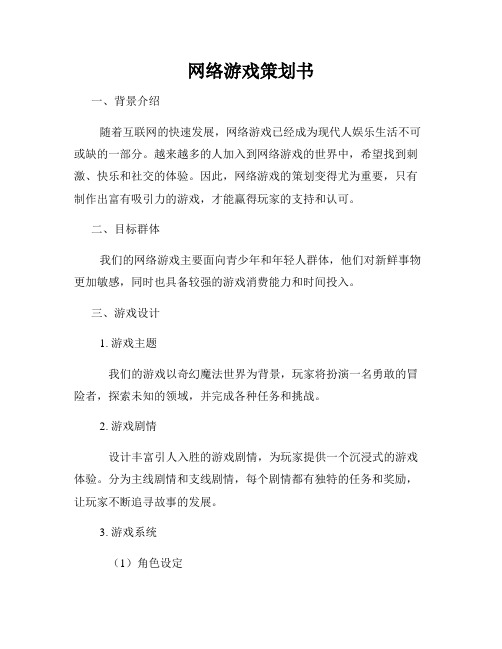 网络游戏策划书

一、背景介绍

随着互联网的快速发展，网络游戏已经成为现代人娱乐生活不可或缺的一部分。越来越多的人加入到网络游戏的世界中，希望找到刺激、快乐和社交的体验。因此，网络游戏的策划变得尤为重要，只有制作出富有吸引力的游戏，才能赢得玩家的支持和认可。

二、目标群体

我们的网络游戏主要面向青少年和年轻人群体，他们对新鲜事物更加敏感，同时也具备较强的游戏消费能力和时间投入。

三、游戏设计

1. 游戏主题

我们的游戏以奇幻魔法世界为背景，玩家将扮演一名勇敢的冒险者，探索未知的领域，并完成各种任务和挑战。

2. 游戏剧情

设计丰富引人入胜的游戏剧情，为玩家提供一个沉浸式的游戏体验。分为主线剧情和支线剧情，每个剧情都有独特的任务和奖励，让玩家不断追寻故事的发展。

3. 游戏系统

（1）角色设定